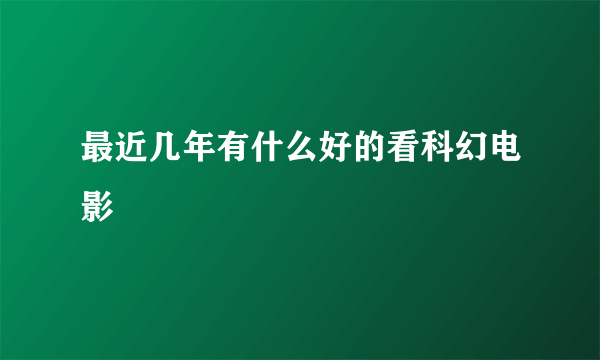 最近几年有什么好的看科幻电影